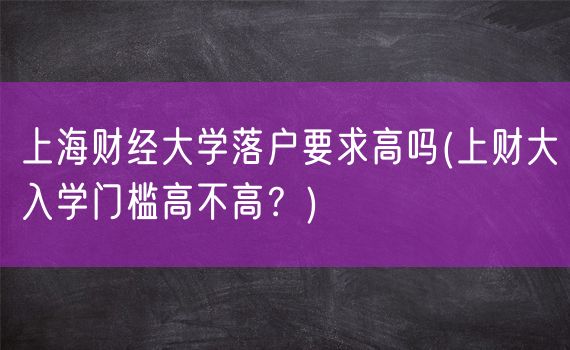 上海财经大学落户要求高吗(上财大入学门槛高不高？)